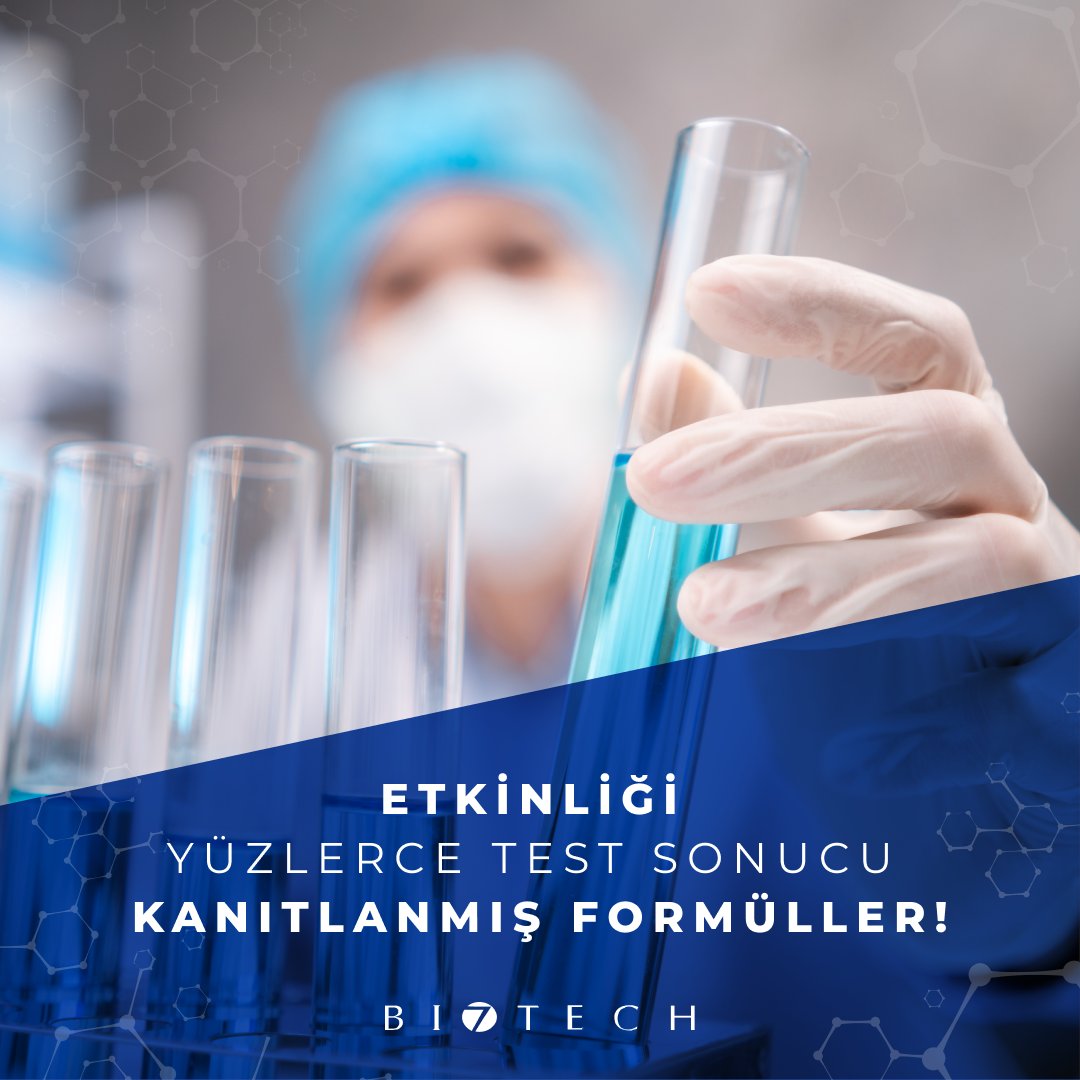 ETKİNLİĞİ
YÜZLERCE TEST SONUCU
KANITLANMIŞ FORMÜLLER!

BI7TECH